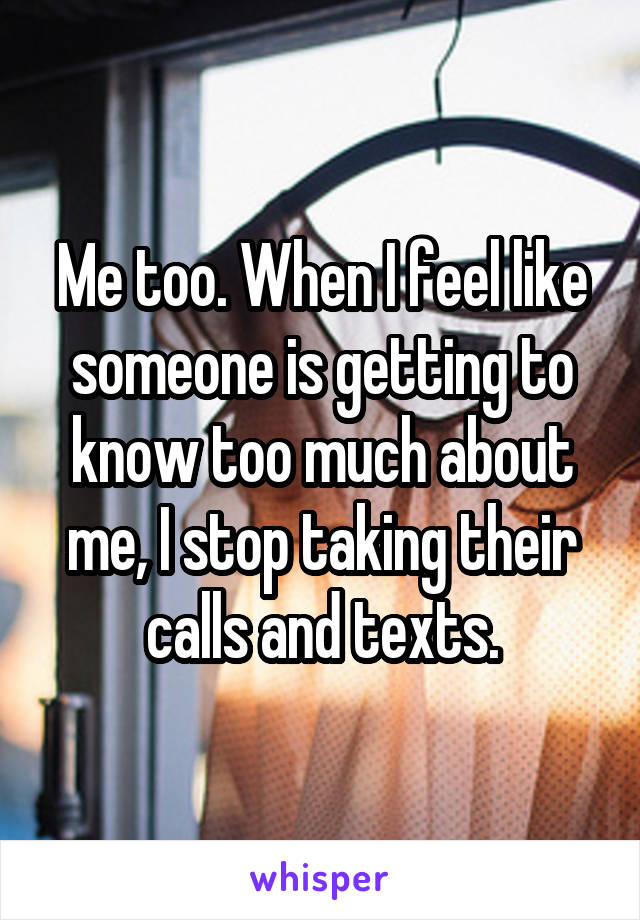 Me too. When I feel like someone is getting to know too much about me, I stop taking their calls and texts.

whisper